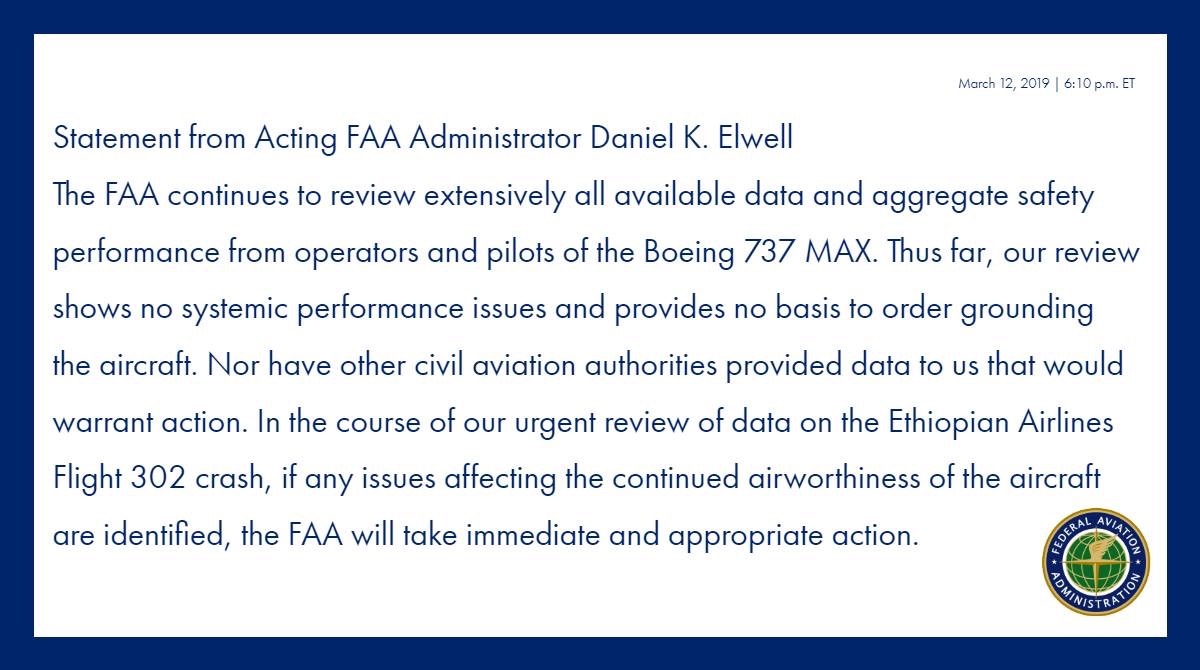 March 12, 2019 | 6:10 p.m. ET

Statement from Acting FAA Administrator Daniel K. Elwell

The FAA continues to review extensively all available data and aggregate safety performance from operators and pilots of the Boeing 737 MAX. Thus far, our review shows no systemic performance issues and provides no basis to order grounding the aircraft. Nor have other civil aviation authorities provided data to us that would warrant action. In the course of our urgent review of data on the Ethiopian Airlines Flight 302 crash, if any issues affecting the continued airworthiness of the aircraft are identified, the FAA will take immediate and appropriate action.

FEDERAL AVIATION ADMINISTRATION